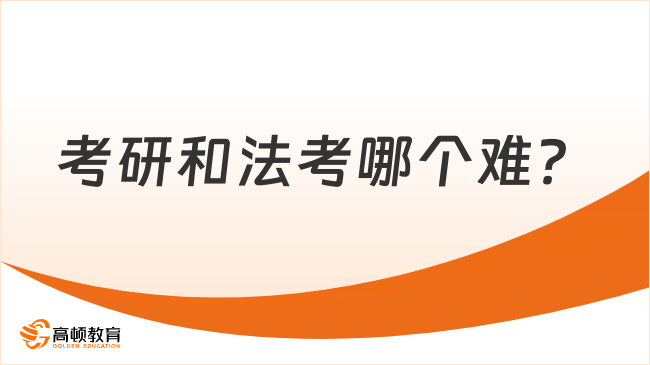 考研和法考哪个难？

高顿教育
GOLDEN EDUCATION